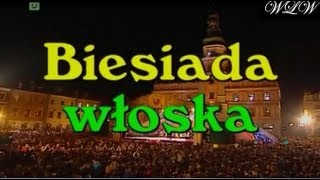 WLW

Biesiada

włoska